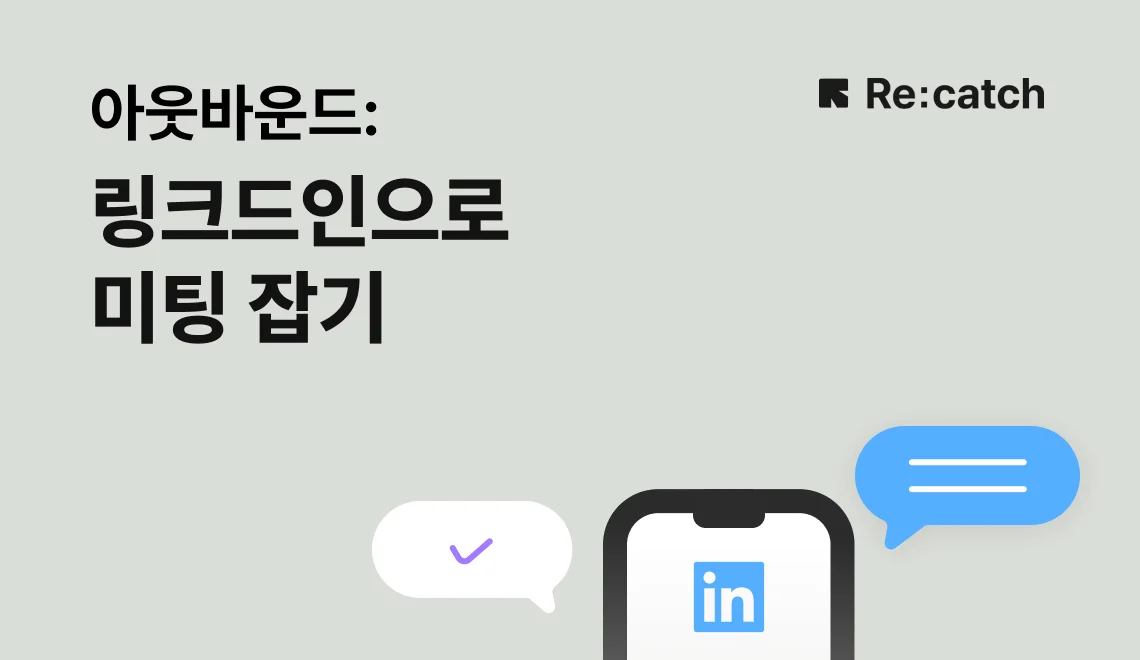 아웃바운드:
링크드인으로 미팅 잡기

Re:catch

in